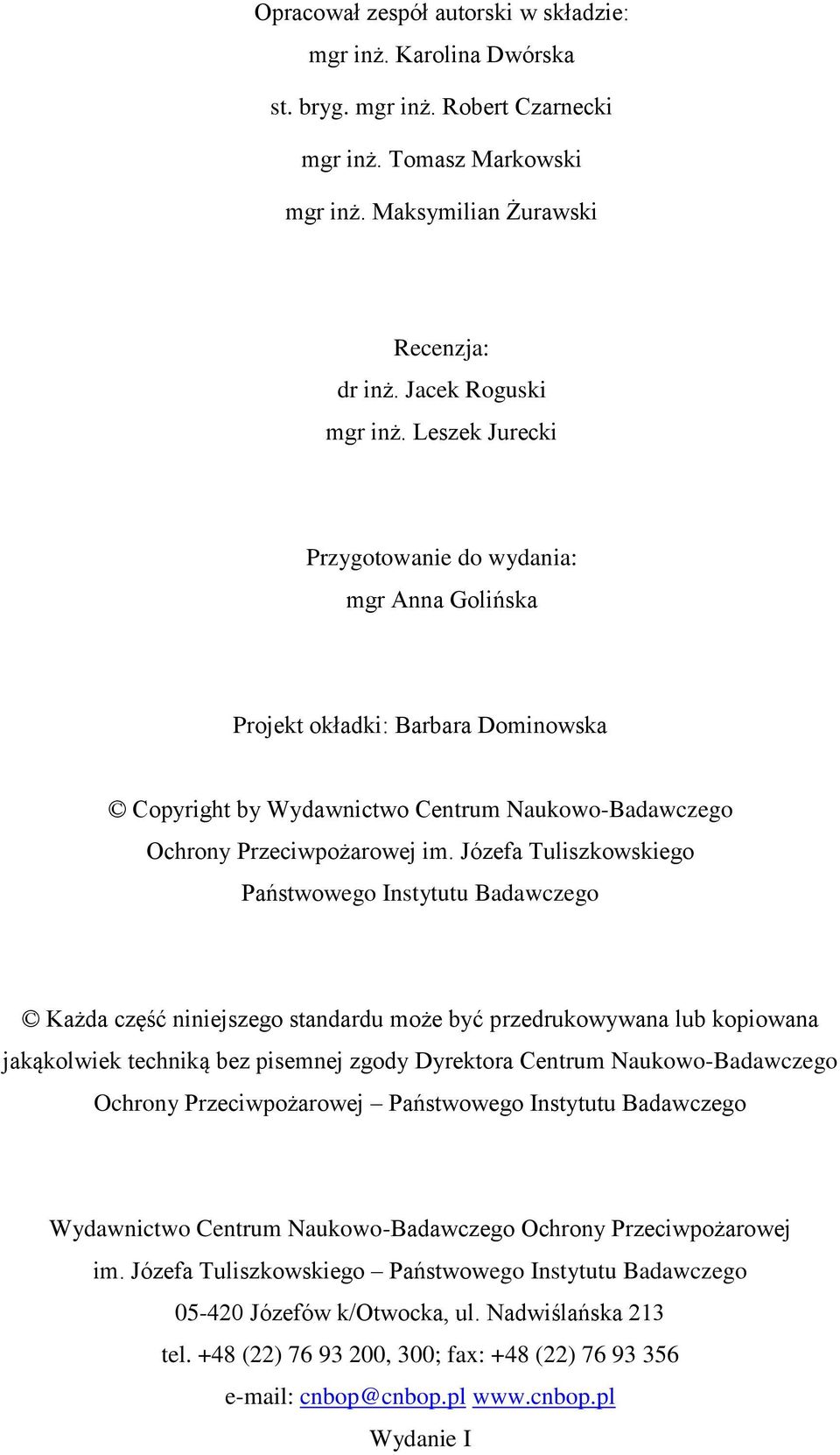 Opracował zespół autorski w składzie:
mgr inż. Karolina Dwórska
st. bryg. mgr inż. Robert Czarnecki
mgr inż. Tomasz Markowski
mgr inż. Maksymilian Żurawski

Recenzja:
dr inż. Jacek Roguski
mgr inż. Leszek Jurecki

Przygotowanie do wydania:
mgr Anna Golińska

Projekt okładki: Barbara Dominowska

© Copyright by Wydawnictwo Centrum Naukowo-Badawczego Ochrony Przeciwpożarowej im. Józefa Tuliszkowskiego Państwowego Instytutu Badawczego

© Każda część niniejszego standardu może być przedrukowywana lub kopiowana jakąkolwiek techniką bez pisemnej zgody Dyrektora Centrum Naukowo-Badawczego Ochrony Przeciwpożarowej – Państwowego Instytutu Badawczego

Wydawnictwo Centrum Naukowo-Badawczego Ochrony Przeciwpożarowej
im. Józefa Tuliszkowskiego – Państwowego Instytutu Badawczego
05-420 Józefów k/Otwocka, ul. Nadwiślańska 213
tel. +48 (22) 76 93 200, 300; fax: +48 (22) 76 93 356
e-mail: cnbop@cnbop.pl www.cnbop.pl
Wydanie I